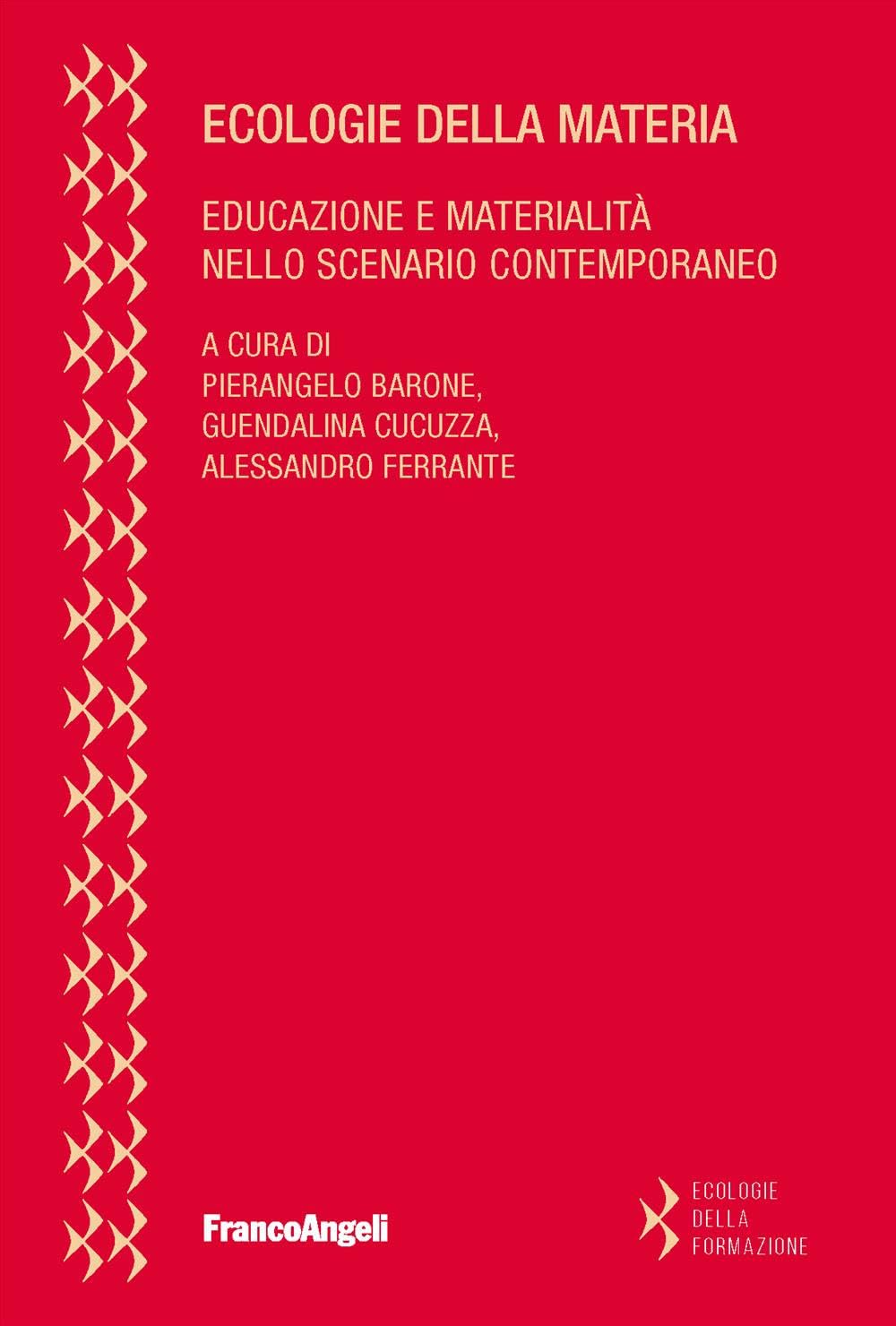 ECOLOGIE DELLA MATERIA

EDUCAZIONE E MATERIALITÀ NELLO SCENARIO CONTEMPORANEO

A CURA DI
PIERANGELO BARONE,
GUENDALINA CUCUZZA,
ALESSANDRO FERRANTE

FrancoAngeli

ECOLOGIE
DELLA
FORMAZIONE